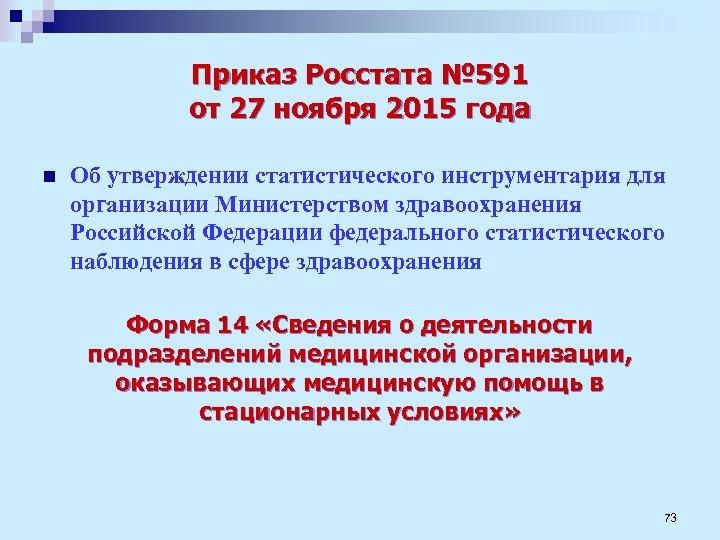 Приказ Росстата №591
от 27 ноября 2015 года

Об утверждении статистического инструментария для организации Министерством здравоохранения Российской Федерации федерального статистического наблюдения в сфере здравоохранения

Форма 14 «Сведения о деятельности подразделений медицинской организации, оказывающих медицинскую помощь в стационарных условиях»

73